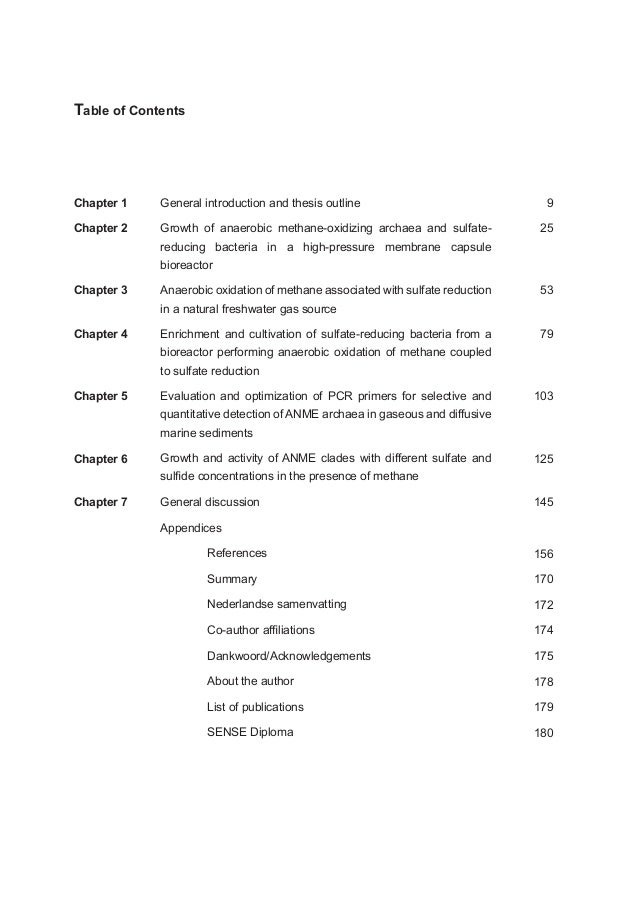 Table of Contents

| | | |
|---|---|---|
| Chapter 1 | General introduction and thesis outline | 9 |
| Chapter 2 | Growth of anaerobic methane-oxidizing archaea and sulfate-reducing bacteria in a high-pressure membrane capsule bioreactor | 25 |
| Chapter 3 | Anaerobic oxidation of methane associated with sulfate reduction in a natural freshwater gas source | 53 |
| Chapter 4 | Enrichment and cultivation of sulfate-reducing bacteria from a bioreactor performing anaerobic oxidation of methane coupled to sulfate reduction | 79 |
| Chapter 5 | Evaluation and optimization of PCR primers for selective and quantitative detection of ANME archaea in gaseous and diffusive marine sediments | 103 |
| Chapter 6 | Growth and activity of ANME clades with different sulfate and sulfide concentrations in the presence of methane | 125 |
| Chapter 7 | General discussion | 145 |
| | Appendices | |
| | References | 156 |
| | Summary | 170 |
| | Nederlandse samenvatting | 172 |
| | Co-author affiliations | 174 |
| | Dankwoord/Acknowledgements | 175 |
| | About the author | 178 |
| | List of publications | 179 |
| | SENSE Diploma | 180 |